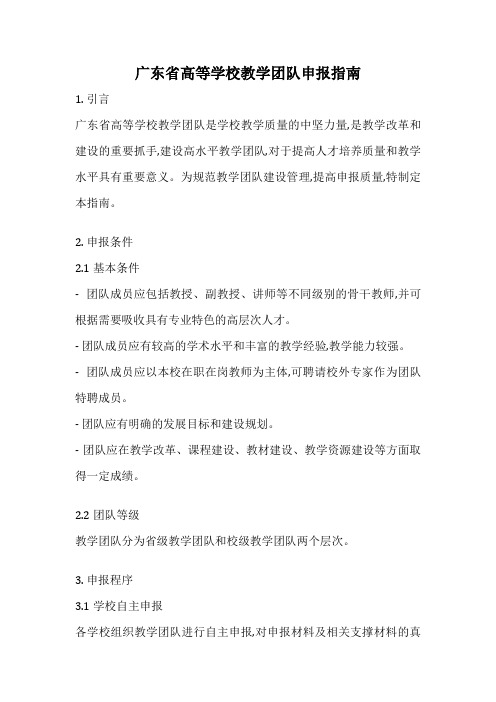 广东省高等学校教学团队申报指南

1. 引言

广东省高等学校教学团队是学校教学质量的中坚力量,是教学改革和建设的重要抓手,建设高水平教学团队,对于提高人才培养质量和教学水平具有重要意义。为规范教学团队建设管理,提高申报质量,特制定本指南。

2. 申报条件

2.1 基本条件

- 团队成员应包括教授、副教授、讲师等不同级别的骨干教师,并可根据需要吸收具有专业特色的高层次人才。

- 团队成员应有较高的学术水平和丰富的教学经验,教学能力较强。

- 团队成员应以本校在职在岗教师为主体,可聘请校外专家作为团队特聘成员。

- 团队应有明确的发展目标和建设规划。

- 团队应在教学改革、课程建设、教材建设、教学资源建设等方面取得一定成绩。

2.2 团队等级

教学团队分为省级教学团队和校级教学团队两个层次。

3. 申报程序

3.1 学校自主申报

各学校组织教学团队进行自主申报,对申报材料及相关支撑材料的真